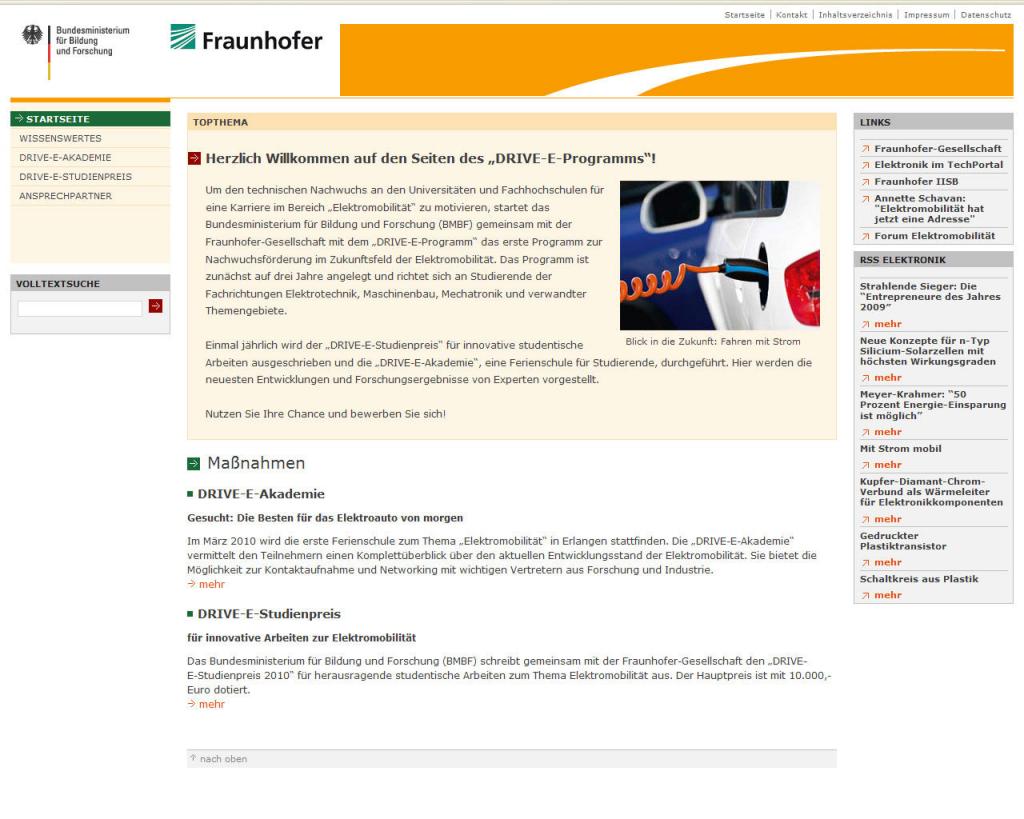 Startseite | Kontakt | Inhaltsverzeichnis | Impressum | Datenschutz

Bundesministerium für Bildung und Forschung

Fraunhofer

STARTSEITE
WISSENSWERTES
DRIVE-E-AKADEMIE
DRIVE-E-STUDIENPREIS
ANSPRECHPARTNER

VOLLTEXTSUCHE

TOPTHEMA

Herzlich Willkommen auf den Seiten des „DRIVE-E-Programms"!

Um den technischen Nachwuchs an den Universitäten und Fachhochschulen für eine Karriere im Bereich „Elektromobilität" zu motivieren, startet das Bundesministerium für Bildung und Forschung (BMBF) gemeinsam mit der Fraunhofer-Gesellschaft mit dem „DRIVE-E-Programm" das erste Programm zur Nachwuchsförderung im Zukunftsfeld der Elektromobilität. Das Programm ist zunächst auf drei Jahre angelegt und richtet sich an Studierende der Fachrichtungen Elektrotechnik, Maschinenbau, Mechatronik und verwandter Themengebiete.

Blick in die Zukunft: Fahren mit Strom

Einmal jährlich wird der „DRIVE-E-Studienpreis" für innovative studentische Arbeiten ausgeschrieben und die „DRIVE-E-Akademie", eine Ferienschule für Studierende, durchgeführt. Hier werden die neuesten Entwicklungen und Forschungsergebnisse von Experten vorgestellt.

Nutzen Sie Ihre Chance und bewerben Sie sich!

Maßnahmen

DRIVE-E-Akademie

Gesucht: Die Besten für das Elektroauto von morgen

Im März 2010 wird die erste Ferienschule zum Thema „Elektromobilität" in Erlangen stattfinden. Die „DRIVE-E-Akademie" vermittelt den Teilnehmern einen Komplettüberblick über den aktuellen Entwicklungsstand der Elektromobilität. Sie bietet die Möglichkeit zur Kontaktaufnahme und Networking mit wichtigen Vertretern aus Forschung und Industrie.
mehr

DRIVE-E-Studienpreis

für innovative Arbeiten zur Elektromobilität

Das Bundesministerium für Bildung und Forschung (BMBF) schreibt gemeinsam mit der Fraunhofer-Gesellschaft den „DRIVE-E-Studienpreis 2010" für herausragende studentische Arbeiten zum Thema Elektromobilität aus. Der Hauptpreis ist mit 10.000,- Euro dotiert.
mehr

nach oben

LINKS
Fraunhofer-Gesellschaft
Elektronik im TechPortal
Fraunhofer IISB
Annette Schavan: "Elektromobilität hat jetzt eine Adresse"
Forum Elektromobilität

RSS ELEKTRONIK
Strahlende Sieger: Die "Entrepreneure des Jahres 2009"
mehr
Neue Konzepte für n-Typ Silicium-Solarzellen mit höchsten Wirkungsgraden
mehr
Meyer-Krahmer: "50 Prozent Energie-Einsparung ist möglich"
mehr
Mit Strom mobil
mehr
Kupfer-Diamant-Chrom-Verbund als Wärmeleiter für Elektronikkomponenten
mehr
Gedruckter Plastiktransistor
mehr
Schaltkreis aus Plastik
mehr